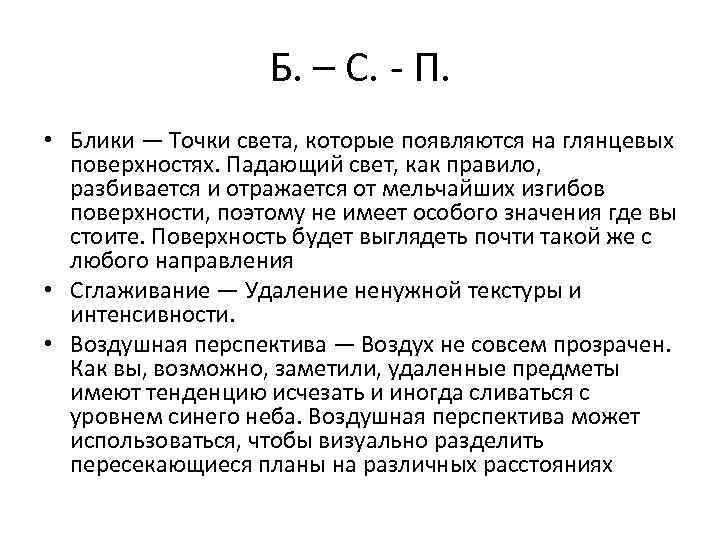 Б. – С. - П.

• Блики — Точки света, которые появляются на глянцевых поверхностях. Падающий свет, как правило, разбивается и отражается от мельчайших изгибов поверхности, поэтому не имеет особого значения где вы стоите. Поверхность будет выглядеть почти такой же с любого направления
• Сглаживание — Удаление ненужной текстуры и интенсивности.
• Воздушная перспектива — Воздух не совсем прозрачен. Как вы, возможно, заметили, удаленные предметы имеют тенденцию исчезать и иногда сливаться с уровнем синего неба. Воздушная перспектива может использоваться, чтобы визуально разделить пересекающиеся планы на различных расстояниях